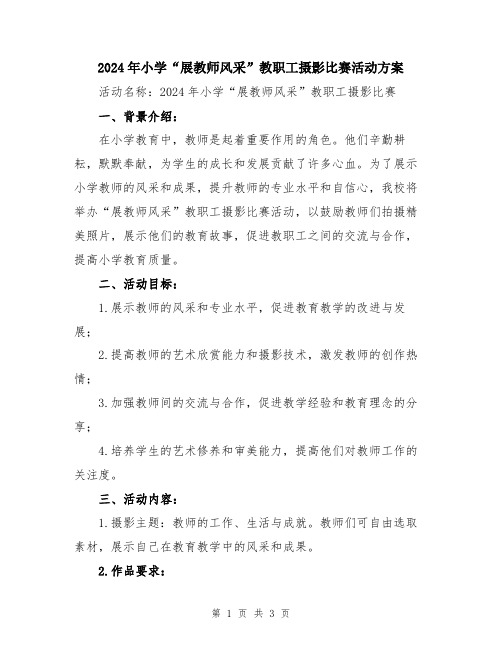 2024年小学“展教师风采”教职工摄影比赛活动方案

活动名称：2024年小学“展教师风采”教职工摄影比赛

一、背景介绍：

在小学教育中，教师是起着重要作用的角色。他们辛勤耕耘，默默奉献，为学生的成长和发展贡献了许多心血。为了展示小学教师的风采和成果，提升教师的专业水平和自信心，我校将举办“展教师风采”教职工摄影比赛活动，以鼓励教师们拍摄精美照片，展示他们的教育故事，促进教职工之间的交流与合作，提高小学教育质量。

二、活动目标：

1.展示教师的风采和专业水平，促进教育教学的改进与发展；

2.提高教师的艺术欣赏能力和摄影技术，激发教师的创作热情；

3.加强教师间的交流与合作，促进教学经验和教育理念的分享；

4.培养学生的艺术修养和审美能力，提高他们对教师工作的关注度。

三、活动内容：

1.摄影主题：教师的工作、生活与成就。教师们可自由选取素材，展示自己在教育教学中的风采和成果。

2.作品要求：

第 1 页 共 3 页